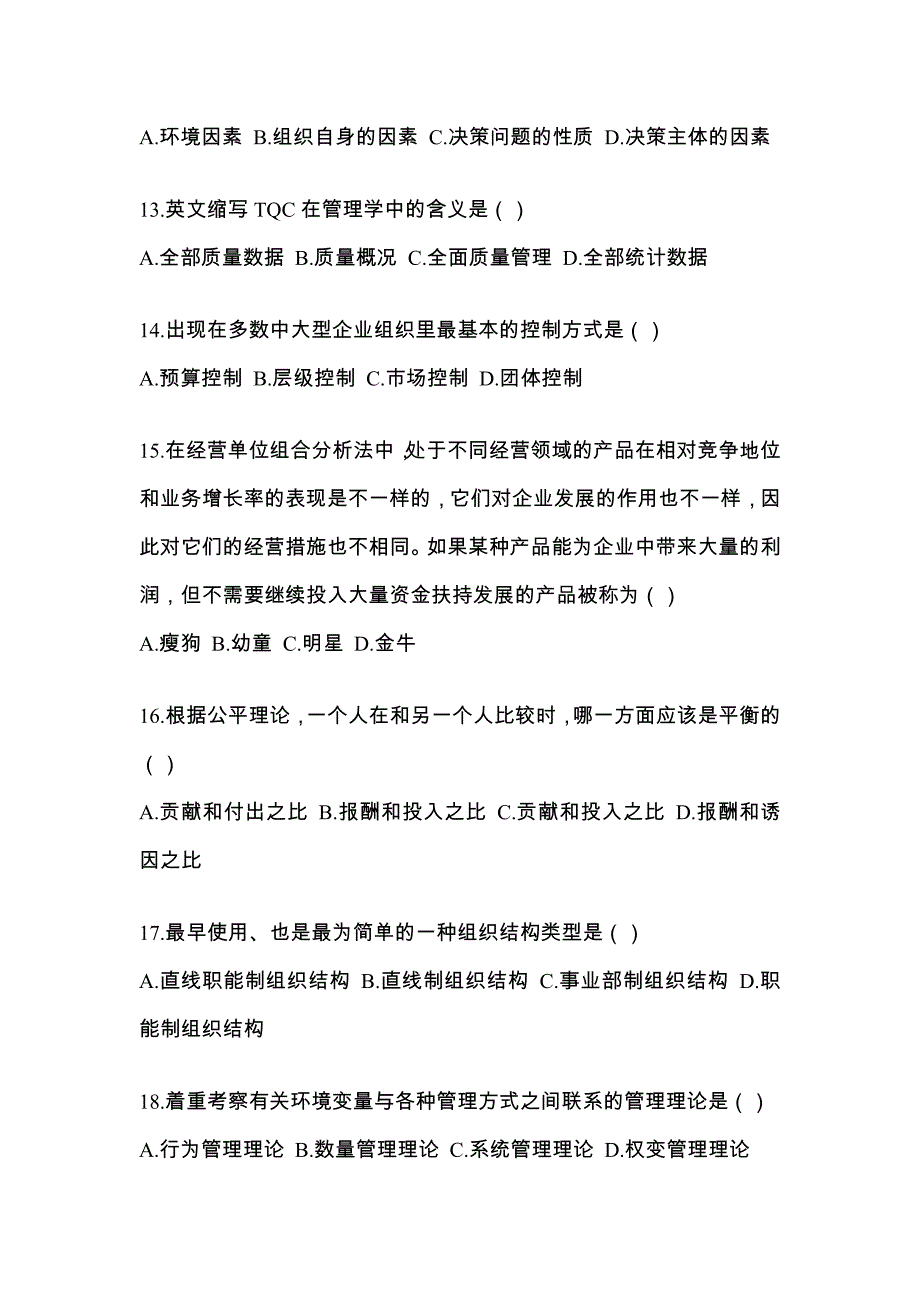 A.环境因素 B.组织自身的因素 C.决策问题的性质 D.决策主体的因素

13.英文缩写 TQC 在管理学中的含义是（ ）

A.全部质量数据 B.质量概况 C.全面质量管理 D.全部统计数据

14.出现在多数中大型企业组织里最基本的控制方式是（ ）

A.预算控制 B.层级控制 C.市场控制 D.团体控制

15.在经营单位组合分析法中 处于不同经营领域的产品在相对竞争地位和业务增长率的表现是不一样的，它们对企业发展的作用也不一样，因此对它们的经营措施也不相同。如果某种产品能为企业中带来大量的利润，但不需要继续投入大量资金扶持发展的产品被称为（ ）

A.瘦狗 B.幼童 C.明星 D.金牛

16.根据公平理论，一个人在和另一个人比较时，哪一方面应该是平衡的（ ）

A.贡献和付出之比 B.报酬和投入之比 C.贡献和投入之比 D.报酬和诱因之比

17.最早使用、也是最为简单的一种组织结构类型是（ ）

A.直线职能制组织结构 B.直线制组织结构 C.事业部制组织结构 D.职能制组织结构

18.着重考察有关环境变量与各种管理方式之间联系的管理理论是（ ）

A.行为管理理论 B.数量管理理论 C.系统管理理论 D.权变管理理论